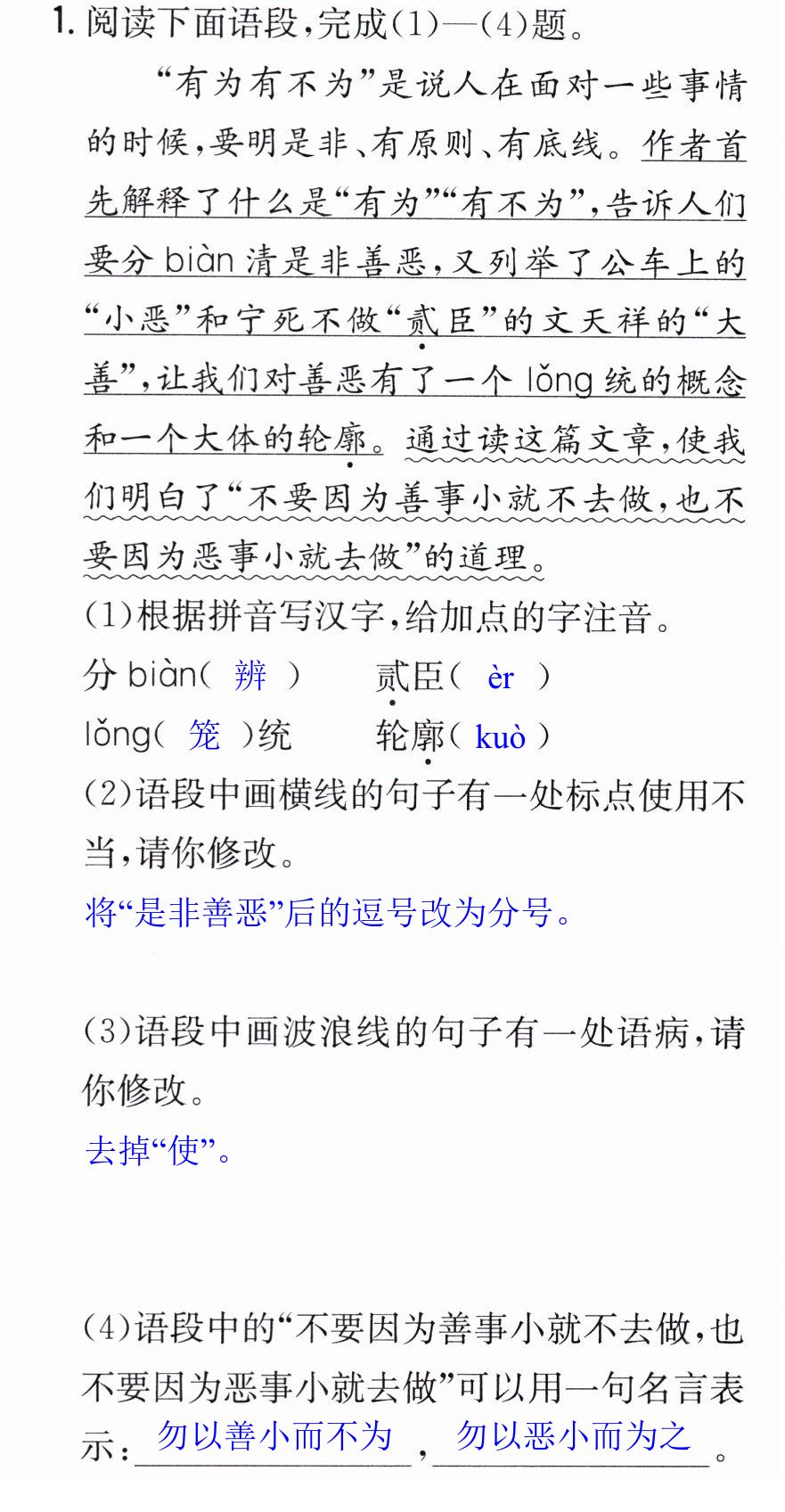 1.阅读下面语段,完成(1)—(4)题。

“有为有不为”是说人在面对一些事情的时候,要明是非、有原则、有底线。作者首先解释了什么是“有为”“有不为”,告诉人们要分biàn清是非善恶,又列举了公车上的“小恶”和宁死不做“贰臣”的文天祥的“大善”,让我们对善恶有了一个lǒng统的概念和一个大体的轮廓。通过读这篇文章,使我们明白了“不要因为善事小就不去做,也不要因为恶事小就去做”的道理。

(1)根据拼音写汉字,给加点的字注音。

分biàn( 辨 )　　贰臣( èr )

lǒng( 笼 )统　　轮廓( kuò )

(2)语段中画横线的句子有一处标点使用不当,请你修改。

将“是非善恶”后的逗号改为分号。

(3)语段中画波浪线的句子有一处语病,请你修改。

去掉“使”。

(4)语段中的“不要因为善事小就不去做,也不要因为恶事小就去做”可以用一句名言表示:勿以善小而不为,勿以恶小而为之。